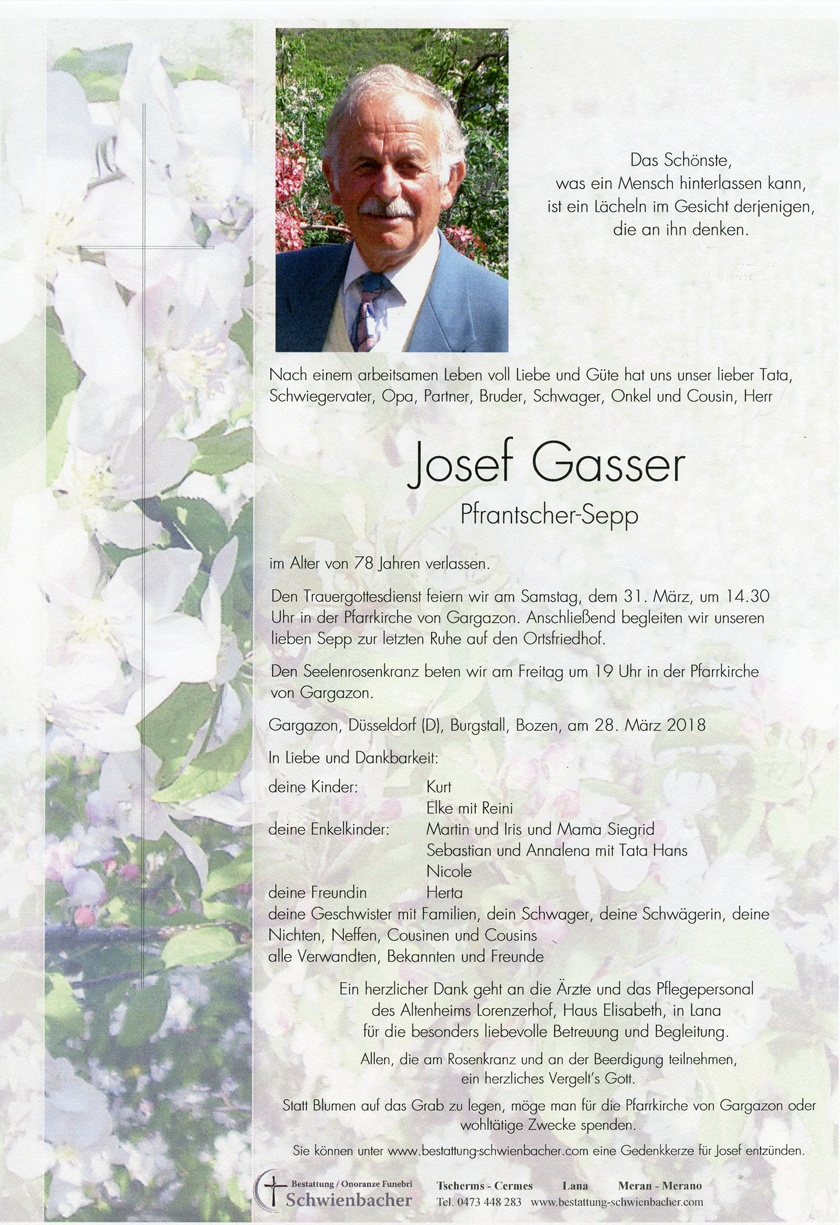 Das Schönste,
was ein Mensch hinterlassen kann,
ist ein Lächeln im Gesicht derjenigen,
die an ihn denken.

Nach einem arbeitsamen Leben voll Liebe und Güte hat uns unser lieber Tata, Schwiegervater, Opa, Partner, Bruder, Schwager, Onkel und Cousin, Herr

Josef Gasser

Pfrantscher-Sepp

im Alter von 78 Jahren verlassen.

Den Trauergottesdienst feiern wir am Samstag, dem 31. März, um 14.30 Uhr in der Pfarrkirche von Gargazon. Anschließend begleiten wir unseren lieben Sepp zur letzten Ruhe auf den Ortsfriedhof.

Den Seelenrosenkranz beten wir am Freitag um 19 Uhr in der Pfarrkirche von Gargazon.

Gargazon, Düsseldorf (D), Burgstall, Bozen, am 28. März 2018

In Liebe und Dankbarkeit:

deine Kinder: Kurt
Elke mit Reini
deine Enkelkinder: Martin und Iris und Mama Siegrid
Sebastian und Annalena mit Tata Hans
Nicole
deine Freundin Herta
deine Geschwister mit Familien, dein Schwager, deine Schwägerin, deine Nichten, Neffen, Cousinen und Cousins
alle Verwandten, Bekannten und Freunde

Ein herzlicher Dank geht an die Ärzte und das Pflegepersonal des Altenheims Lorenzerhof, Haus Elisabeth, in Lana für die besonders liebevolle Betreuung und Begleitung.

Allen, die am Rosenkranz und an der Beerdigung teilnehmen, ein herzliches Vergelt's Gott.

Statt Blumen auf das Grab zu legen, möge man für die Pfarrkirche von Gargazon oder wohltätige Zwecke spenden.

Sie können unter www.bestattung-schwienbacher.com eine Gedenkkerze für Josef entzünden.

Bestattung / Onoranze Funebri Schwienbacher
Tscherms - Cermes Lana Meran - Merano
Tel. 0473 448 283 www.bestattung-schwienbacher.com